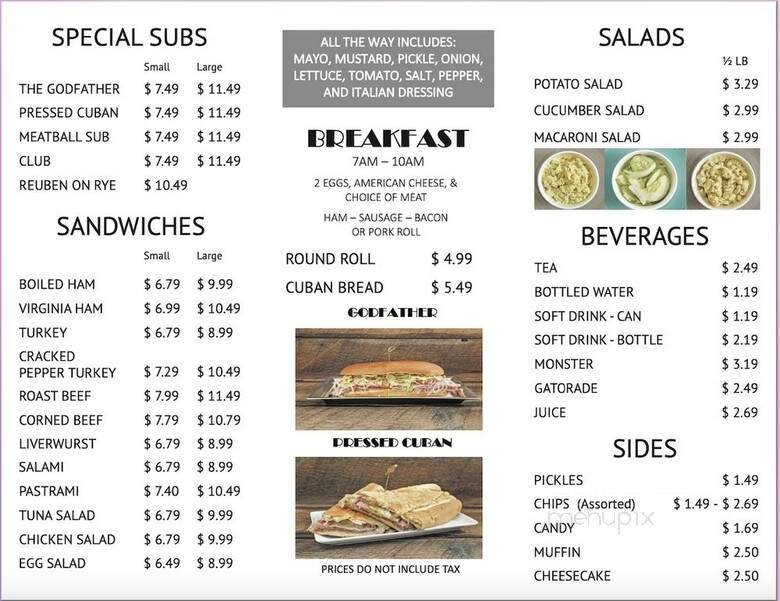 SPECIAL SUBS

| | Small | Large |
|---|---|---|
| THE GODFATHER | $ 7.49 | $ 11.49 |
| PRESSED CUBAN | $ 7.49 | $ 11.49 |
| MEATBALL SUB | $ 7.49 | $ 11.49 |
| CLUB | $ 7.49 | $ 11.49 |
| REUBEN ON RYE | $ 10.49 | |

SANDWICHES

| | Small | Large |
|---|---|---|
| BOILED HAM | $ 6.79 | $ 9.99 |
| VIRGINIA HAM | $ 6.99 | $ 10.49 |
| TURKEY | $ 6.79 | $ 8.99 |
| CRACKED PEPPER TURKEY | $ 7.29 | $ 10.49 |
| ROAST BEEF | $ 7.99 | $ 11.49 |
| CORNED BEEF | $ 7.79 | $ 10.79 |
| LIVERWURST | $ 6.79 | $ 8.99 |
| SALAMI | $ 6.79 | $ 8.99 |
| PASTRAMI | $ 7.40 | $ 10.49 |
| TUNA SALAD | $ 6.79 | $ 9.99 |
| CHICKEN SALAD | $ 6.79 | $ 9.99 |
| EGG SALAD | $ 6.49 | $ 8.99 |

ALL THE WAY INCLUDES: MAYO, MUSTARD, PICKLE, ONION, LETTUCE, TOMATO, SALT, PEPPER, AND ITALIAN DRESSING

BREAKFAST
7AM – 10AM
2 EGGS, AMERICAN CHEESE, & CHOICE OF MEAT
HAM – SAUSAGE – BACON OR PORK ROLL

| | |
|---|---|
| ROUND ROLL | $ 4.99 |
| CUBAN BREAD | $ 5.49 |

GODFATHER

PRESSED CUBAN

PRICES DO NOT INCLUDE TAX

SALADS

| | ½ LB |
|---|---|
| POTATO SALAD | $ 3.29 |
| CUCUMBER SALAD | $ 2.99 |
| MACARONI SALAD | $ 2.99 |

BEVERAGES

| | |
|---|---|
| TEA | $ 2.49 |
| BOTTLED WATER | $ 1.19 |
| SOFT DRINK - CAN | $ 1.19 |
| SOFT DRINK - BOTTLE | $ 2.19 |
| MONSTER | $ 3.19 |
| GATORADE | $ 2.49 |
| JUICE | $ 2.69 |

SIDES

| | |
|---|---|
| PICKLES | $ 1.49 |
| CHIPS (Assorted) | $ 1.49 - $ 2.69 |
| CANDY | $ 1.69 |
| MUFFIN | $ 2.50 |
| CHEESECAKE | $ 2.50 |

menupix